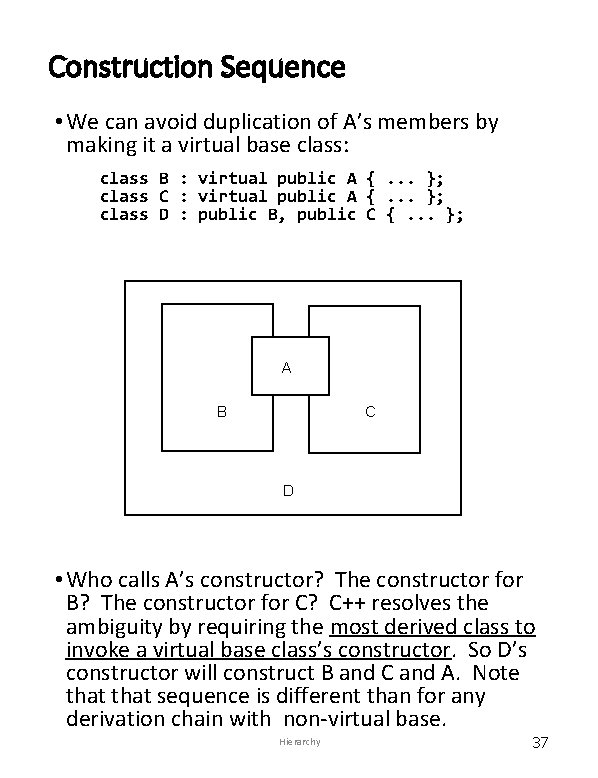 Construction Sequence

• We can avoid duplication of A's members by making it a virtual base class:

class B : virtual public A { ... };
class C : virtual public A { ... };
class D : public B, public C { ... };

A

B

C

D

• Who calls A's constructor? The constructor for B? The constructor for C? C++ resolves the ambiguity by requiring the most derived class to invoke a virtual base class's constructor. So D's constructor will construct B and C and A. Note that that sequence is different than for any derivation chain with non-virtual base.

Hierarchy

37